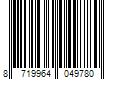 8 719964 049780